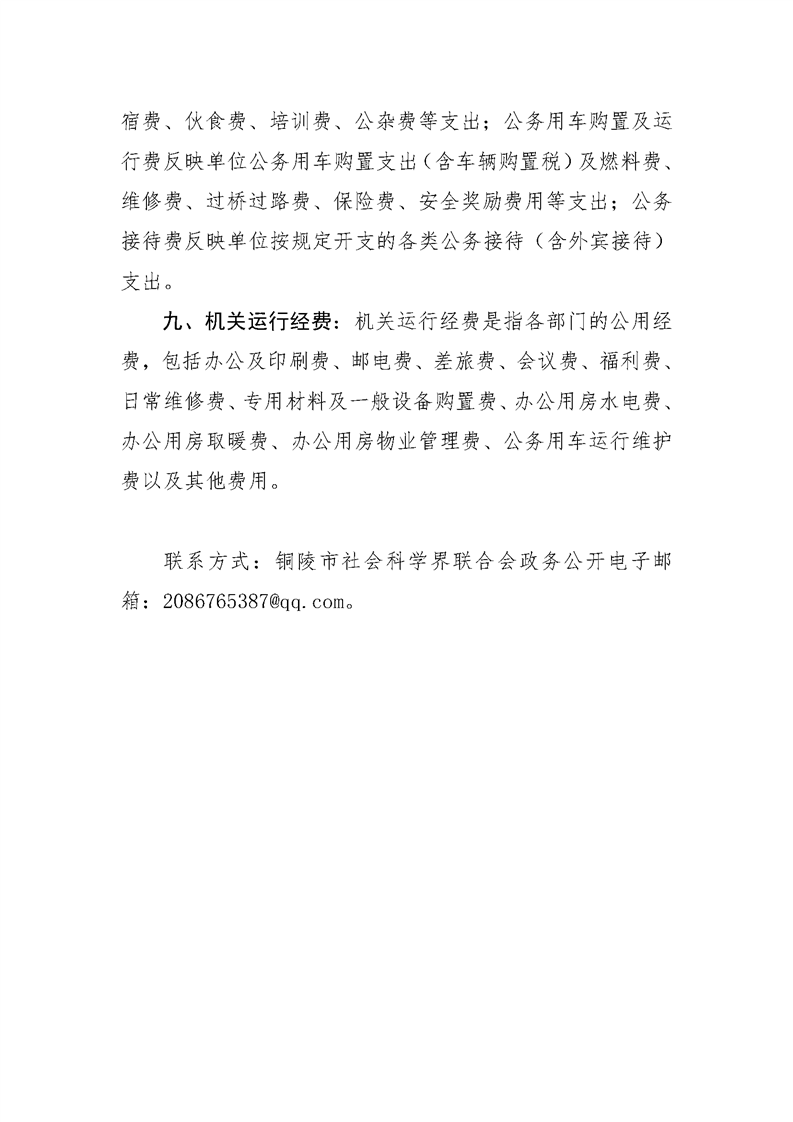 宿费、伙食费、培训费、公杂费等支出；公务用车购置及运行费反映单位公务用车购置支出（含车辆购置税）及燃料费、维修费、过桥过路费、保险费、安全奖励费用等支出；公务接待费反映单位按规定开支的各类公务接待（含外宾接待）支出。

九、机关运行经费：机关运行经费是指各部门的公用经费，包括办公及印刷费、邮电费、差旅费、会议费、福利费、日常维修费、专用材料及一般设备购置费、办公用房水电费、办公用房取暖费、办公用房物业管理费、公务用车运行维护费以及其他费用。

联系方式：铜陵市社会科学界联合会政务公开电子邮箱：2086765387@qq.com。